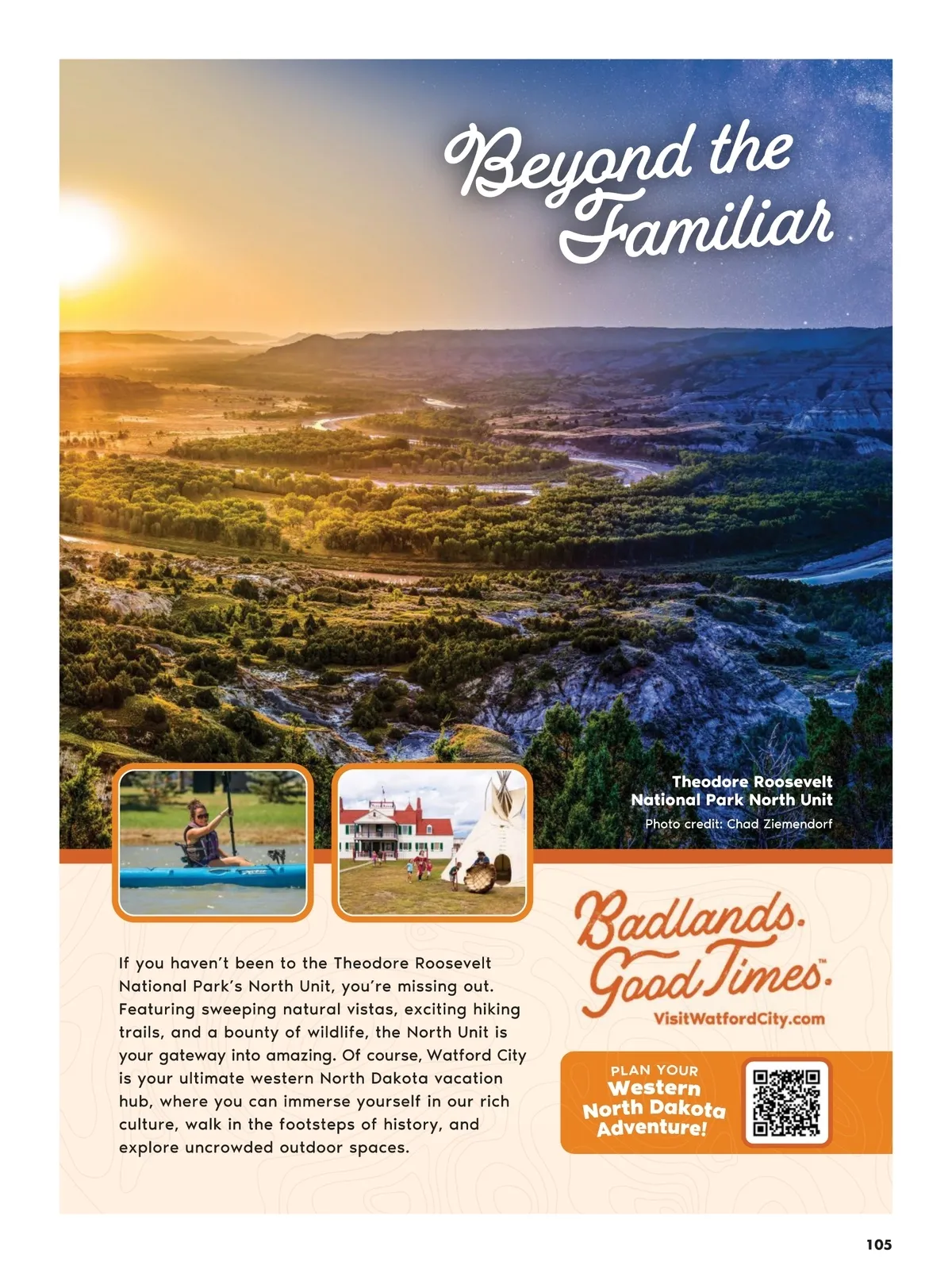 Beyond the Familiar

Theodore Roosevelt National Park North Unit
Photo credit: Chad Ziemendorf

If you haven't been to the Theodore Roosevelt National Park's North Unit, you're missing out. Featuring sweeping natural vistas, exciting hiking trails, and a bounty of wildlife, the North Unit is your gateway into amazing. Of course, Watford City is your ultimate western North Dakota vacation hub, where you can immerse yourself in our rich culture, walk in the footsteps of history, and explore uncrowded outdoor spaces.

Badlands. Good Times.™
VisitWatfordCity.com

PLAN YOUR Western North Dakota Adventure!

105